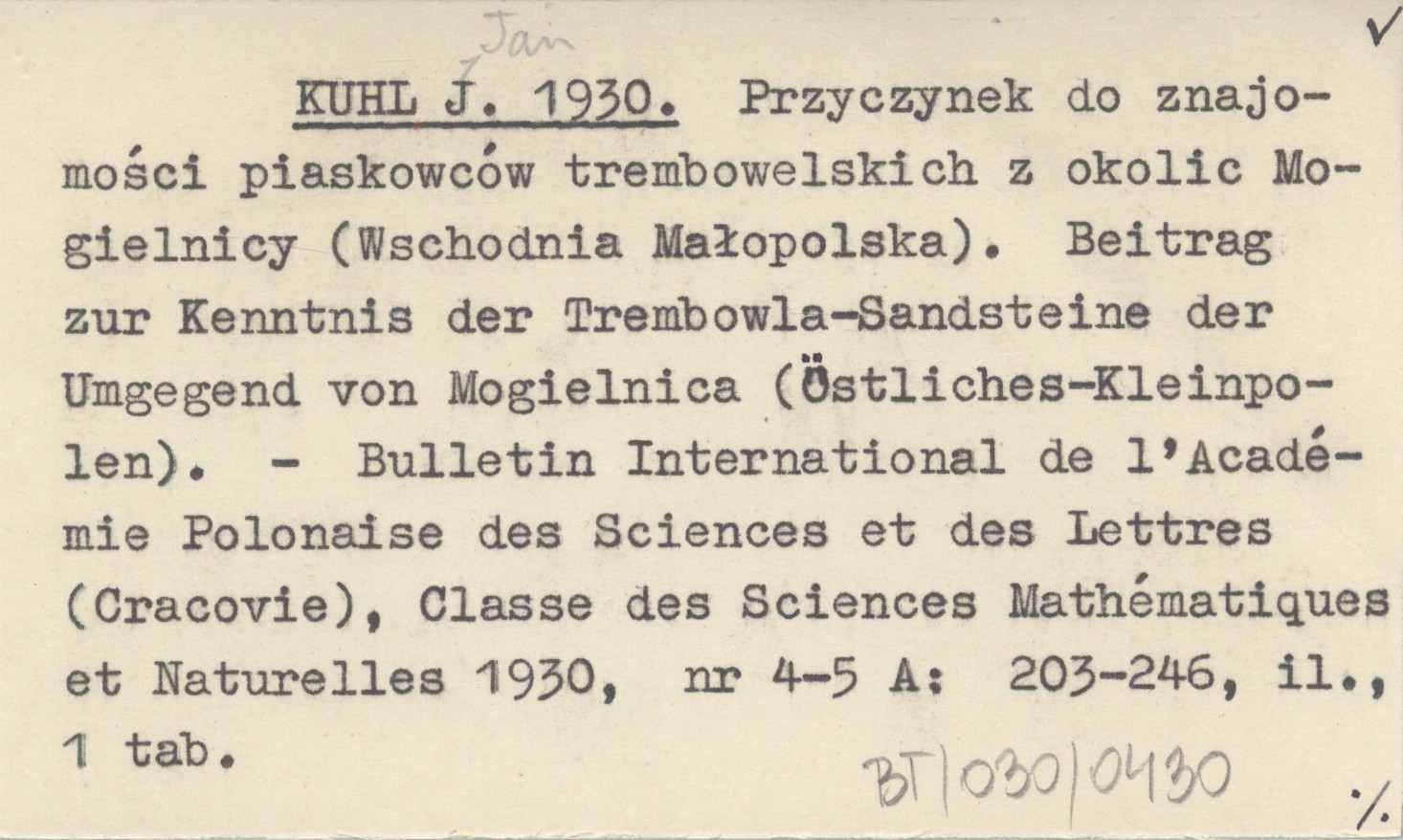 Jan

✓

KUHL J. 1930. Przyczynek do znajomości piaskowców trembowelskich z okolic Mogielnicy (Wschodnia Małopolska). Beitrag zur Kenntnis der Trembowla-Sandsteine der Umgegend von Mogielnica (Östliches-Kleinpolen). - Bulletin International de l'Académie Polonaise des Sciences et des Lettres (Cracovie), Classe des Sciences Mathématiques et Naturelles 1930, nr 4-5 A: 203-246, il., 1 tab.

BT/030/0430

./.